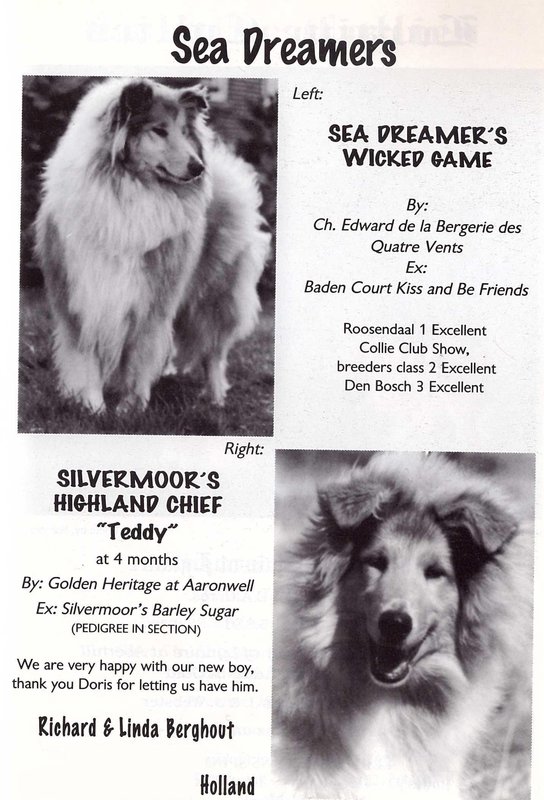 Sea Dreamers

Left:

SEA DREAMER'S WICKED GAME

By:
Ch. Edward de la Bergerie des Quatre Vents
Ex:
Baden Court Kiss and Be Friends

Roosendaal 1 Excellent
Collie Club Show, breeders class 2 Excellent
Den Bosch 3 Excellent

Right:

SILVERMOOR'S HIGHLAND CHIEF
"Teddy"
at 4 months
By: Golden Heritage at Aaronwell
Ex: Silvermoor's Barley Sugar
(PEDIGREE IN SECTION)

We are very happy with our new boy, thank you Doris for letting us have him.

Richard & Linda Berghout

Holland